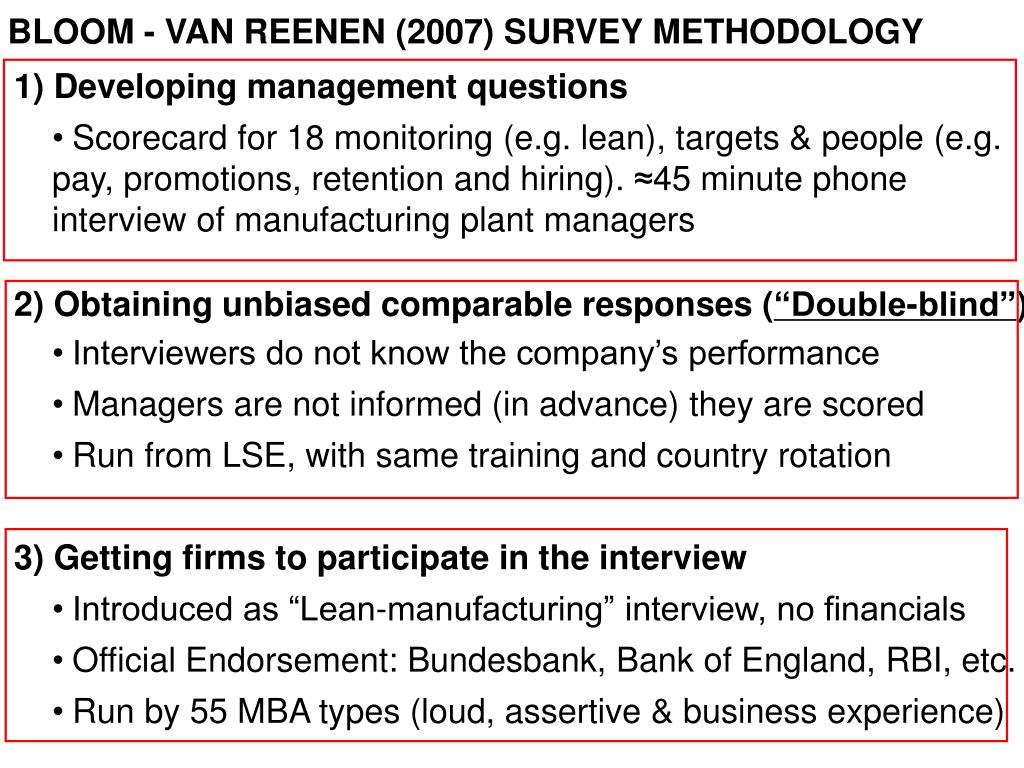 BLOOM - VAN REENEN (2007) SURVEY METHODOLOGY

1) Developing management questions

• Scorecard for 18 monitoring (e.g. lean), targets & people (e.g. pay, promotions, retention and hiring). ≈45 minute phone interview of manufacturing plant managers

2) Obtaining unbiased comparable responses (“Double-blind”)

• Interviewers do not know the company’s performance

• Managers are not informed (in advance) they are scored

• Run from LSE, with same training and country rotation

3) Getting firms to participate in the interview

• Introduced as “Lean-manufacturing” interview, no financials

• Official Endorsement: Bundesbank, Bank of England, RBI, etc.

• Run by 55 MBA types (loud, assertive & business experience)